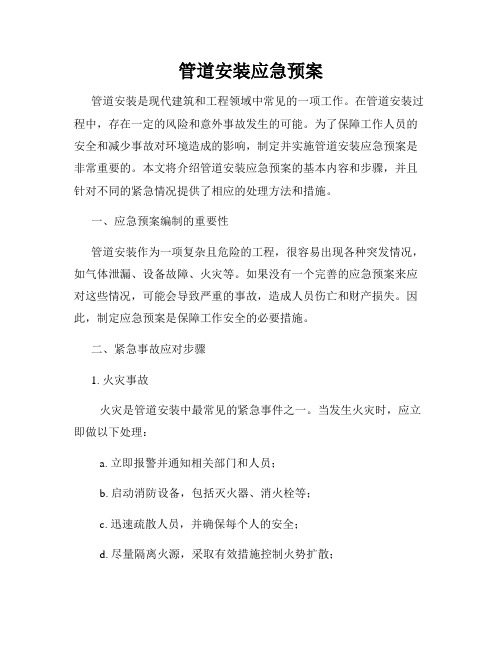 管道安装应急预案

管道安装是现代建筑和工程领域中常见的一项工作。在管道安装过程中，存在一定的风险和意外事故发生的可能。为了保障工作人员的安全和减少事故对环境造成的影响，制定并实施管道安装应急预案是非常重要的。本文将介绍管道安装应急预案的基本内容和步骤，并且针对不同的紧急情况提供了相应的处理方法和措施。

一、应急预案编制的重要性

管道安装作为一项复杂且危险的工程，很容易出现各种突发情况，如气体泄漏、设备故障、火灾等。如果没有一个完善的应急预案来应对这些情况，可能会导致严重的事故，造成人员伤亡和财产损失。因此，制定应急预案是保障工作安全的必要措施。

二、紧急事故应对步骤

1. 火灾事故

火灾是管道安装中最常见的紧急事件之一。当发生火灾时，应立即做以下处理：

a. 立即报警并通知相关部门和人员；

b. 启动消防设备，包括灭火器、消火栓等；

c. 迅速疏散人员，并确保每个人的安全；

d. 尽量隔离火源，采取有效措施控制火势扩散；